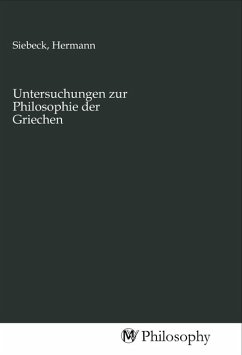 Siebeck, Hermann

Untersuchungen zur Philosophie der Griechen

MV Philosophy